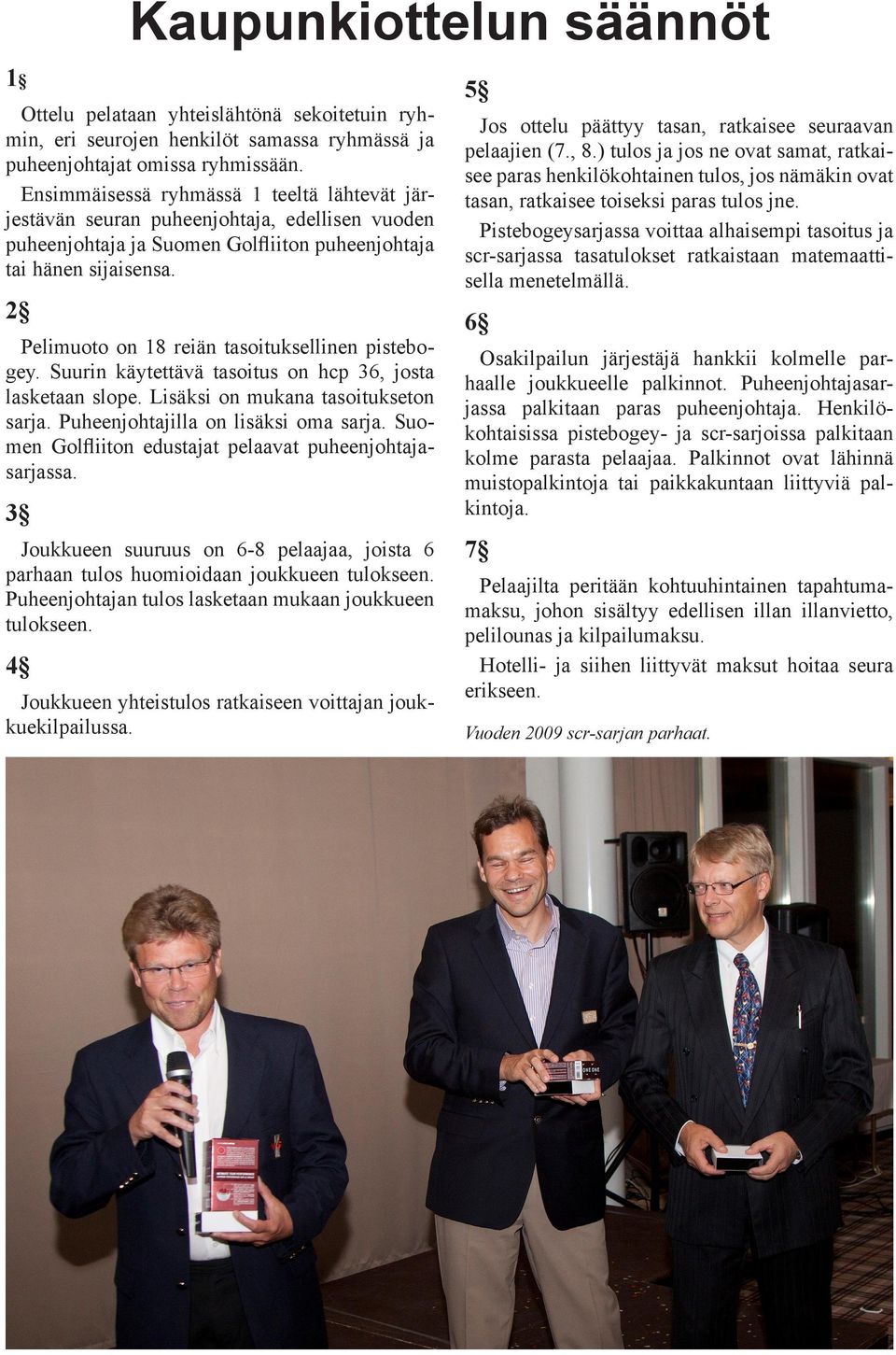 Kaupunkiottelun säännöt

1§

Ottelu pelataan yhteislähtönä sekoitetuin ryhmin, eri seurojen henkilöt samassa ryhmässä ja puheenjohtajat omissa ryhmissään.

Ensimmäisessä ryhmässä 1 teeltä lähtevät järjestävän seuran puheenjohtaja, edellisen vuoden puheenjohtaja ja Suomen Golfliiton puheenjohtaja tai hänen sijaisensa.

2§

Pelimuoto on 18 reiän tasoituksellinen pistebogey. Suurin käytettävä tasoitus on hcp 36, josta lasketaan slope. Lisäksi on mukana tasoitukseton sarja. Puheenjohtajilla on lisäksi oma sarja. Suomen Golfliiton edustajat pelaavat puheenjohtajasarjassa.

3§

Joukkueen suuruus on 6-8 pelaajaa, joista 6 parhaan tulos huomioidaan joukkueen tulokseen. Puheenjohtajan tulos lasketaan mukaan joukkueen tulokseen.

4§

Joukkueen yhteistulos ratkaiseen voittajan joukkuekilpailussa.

5§

Jos ottelu päättyy tasan, ratkaisee seuraavan pelaajien (7., 8.) tulos ja jos ne ovat samat, ratkaisee paras henkilökohtainen tulos, jos nämäkin ovat tasan, ratkaisee toiseksi paras tulos jne.

Pistebogeysarjassa voittaa alhaisempi tasoitus ja scr-sarjassa tasatulokset ratkaistaan matemaattisella menetelmällä.

6§

Osakilpailun järjestäjä hankkii kolmelle parhaalle joukkueelle palkinnot. Puheenjohtajasarjassa palkitaan paras puheenjohtaja. Henkilökohtaisissa pistebogey- ja scr-sarjoissa palkitaan kolme parasta pelaajaa. Palkinnot ovat lähinnä muistopalkintoja tai paikkakuntaan liittyviä palkintoja.

7§

Pelaajilta peritään kohtuuhintainen tapahtumamaksu, johon sisältyy edellisen illan illanvietto, pelilounas ja kilpailumaksu.

Hotelli- ja siihen liittyvät maksut hoitaa seura erikseen.

Vuoden 2009 scr-sarjan parhaat.